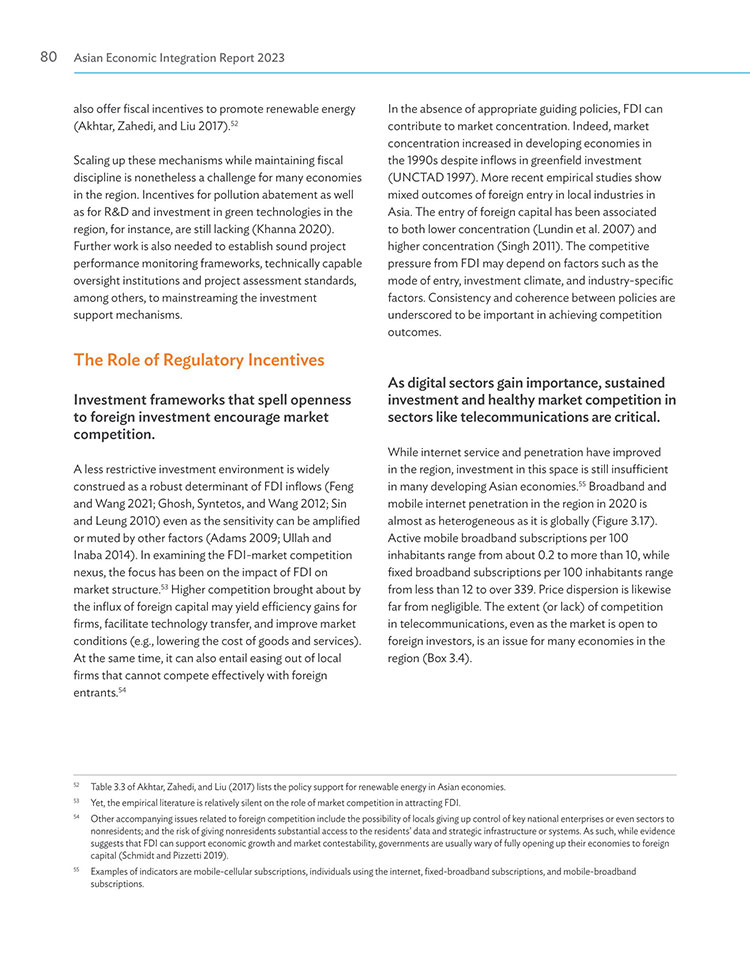 80 Asian Economic Integration Report 2023

also offer fiscal incentives to promote renewable energy (Akhtar, Zahedi, and Liu 2017).$^{52}$

Scaling up these mechanisms while maintaining fiscal discipline is nonetheless a challenge for many economies in the region. Incentives for pollution abatement as well as for R&D and investment in green technologies in the region, for instance, are still lacking (Khanna 2020). Further work is also needed to establish sound project performance monitoring frameworks, technically capable oversight institutions and project assessment standards, among others, to mainstreaming the investment support mechanisms.

The Role of Regulatory Incentives

Investment frameworks that spell openness to foreign investment encourage market competition.

A less restrictive investment environment is widely construed as a robust determinant of FDI inflows (Feng and Wang 2021; Ghosh, Syntetos, and Wang 2012; Sin and Leung 2010) even as the sensitivity can be amplified or muted by other factors (Adams 2009; Ullah and Inaba 2014). In examining the FDI-market competition nexus, the focus has been on the impact of FDI on market structure.$^{53}$ Higher competition brought about by the influx of foreign capital may yield efficiency gains for firms, facilitate technology transfer, and improve market conditions (e.g., lowering the cost of goods and services). At the same time, it can also entail easing out of local firms that cannot compete effectively with foreign entrants.$^{54}$

In the absence of appropriate guiding policies, FDI can contribute to market concentration. Indeed, market concentration increased in developing economies in the 1990s despite inflows in greenfield investment (UNCTAD 1997). More recent empirical studies show mixed outcomes of foreign entry in local industries in Asia. The entry of foreign capital has been associated to both lower concentration (Lundin et al. 2007) and higher concentration (Singh 2011). The competitive pressure from FDI may depend on factors such as the mode of entry, investment climate, and industry-specific factors. Consistency and coherence between policies are underscored to be important in achieving competition outcomes.

As digital sectors gain importance, sustained investment and healthy market competition in sectors like telecommunications are critical.

While internet service and penetration have improved in the region, investment in this space is still insufficient in many developing Asian economies.$^{55}$ Broadband and mobile internet penetration in the region in 2020 is almost as heterogeneous as it is globally (Figure 3.17). Active mobile broadband subscriptions per 100 inhabitants range from about 0.2 to more than 10, while fixed broadband subscriptions per 100 inhabitants range from less than 12 to over 339. Price dispersion is likewise far from negligible. The extent (or lack) of competition in telecommunications, even as the market is open to foreign investors, is an issue for many economies in the region (Box 3.4).

$^{52}$ Table 3.3 of Akhtar, Zahedi, and Liu (2017) lists the policy support for renewable energy in Asian economies.

$^{53}$ Yet, the empirical literature is relatively silent on the role of market competition in attracting FDI.

$^{54}$ Other accompanying issues related to foreign competition include the possibility of locals giving up control of key national enterprises or even sectors to nonresidents; and the risk of giving nonresidents substantial access to the residents' data and strategic infrastructure or systems. As such, while evidence suggests that FDI can support economic growth and market contestability, governments are usually wary of fully opening up their economies to foreign capital (Schmidt and Pizzetti 2019).

$^{55}$ Examples of indicators are mobile-cellular subscriptions, individuals using the internet, fixed-broadband subscriptions, and mobile-broadband subscriptions.